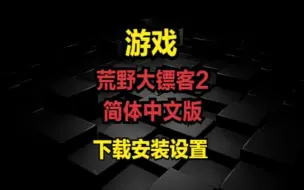 游戏

荒野大镖客2
简体中文版

下载安装设置